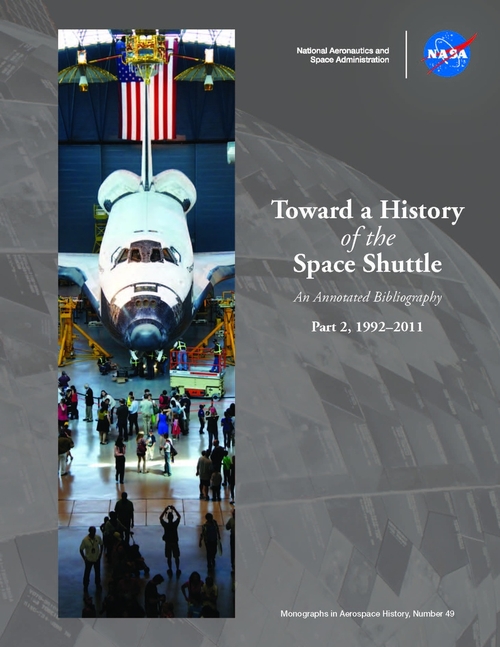 National Aeronautics and
Space Administration

NASA

Toward a History
of the
Space Shuttle

An Annotated Bibliography

Part 2, 1992–2011

Monographs in Aerospace History, Number 49